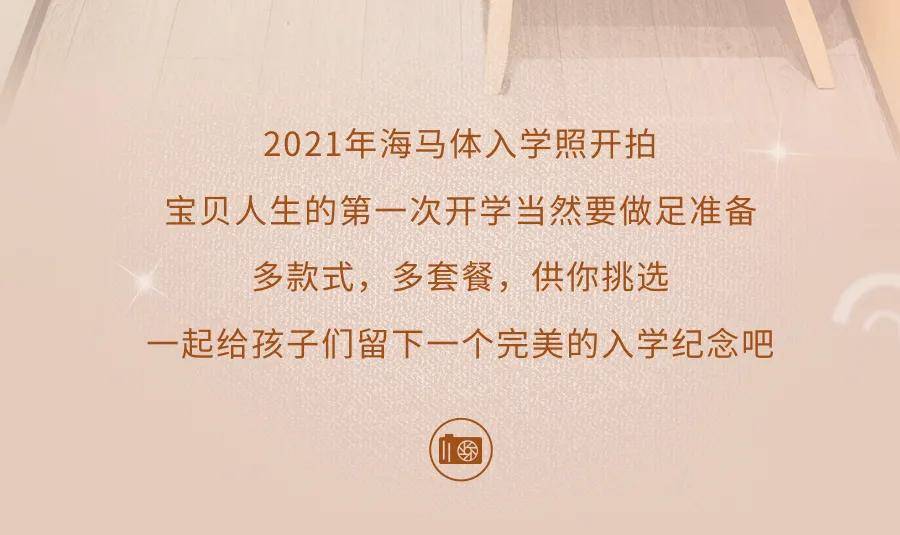 2021年海马体入学照开拍

宝贝人生的第一次开学当然要做足准备

多款式，多套餐，供你挑选

一起给孩子们留下一个完美的入学纪念吧